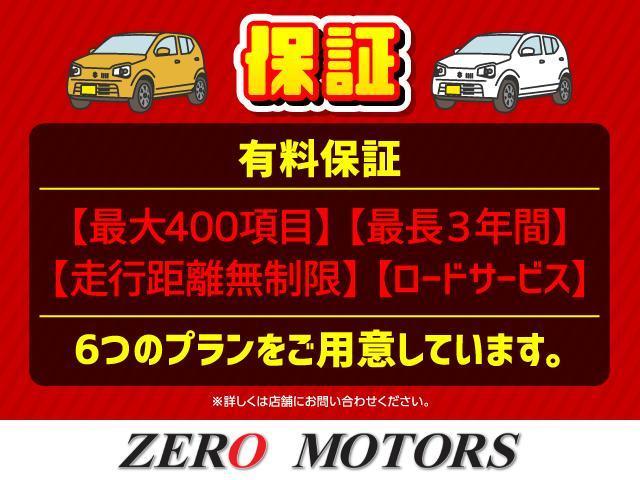 保証

有料保証

【最大400項目】【最長３年間】
【走行距離無制限】【ロードサービス】

6つのプランをご用意しています。

※詳しくは店舗にお問い合わせください。

ZERO MOTORS